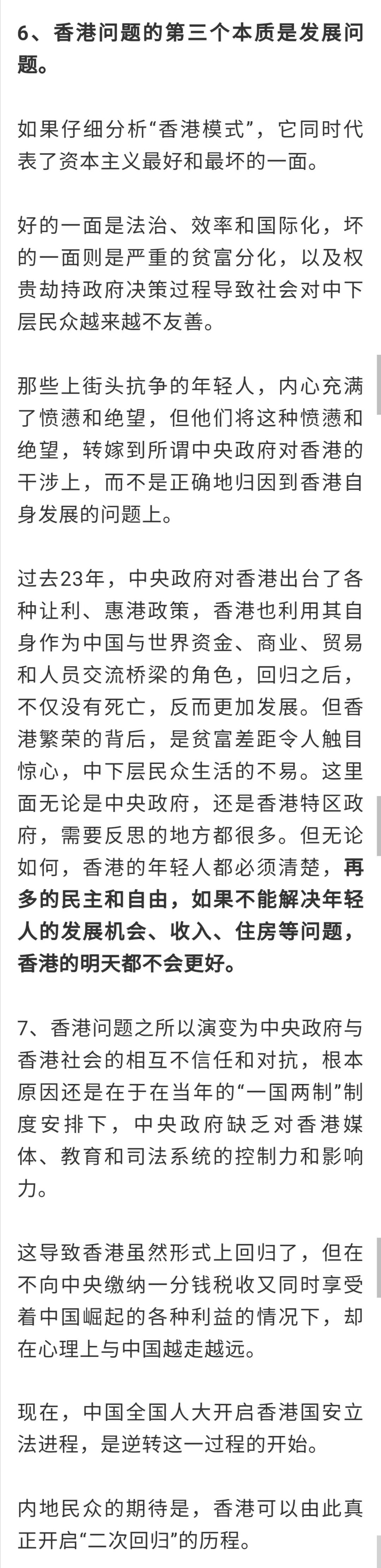 6、香港问题的第三个本质是发展问题。

如果仔细分析“香港模式”，它同时代表了资本主义最好和最坏的一面。

好的一面是法治、效率和国际化，坏的一面则是严重的贫富分化，以及权贵劫持政府决策过程导致社会对中下层民众越来越不友善。

那些上街头抗争的年轻人，内心充满了愤懑和绝望，但他们将这种愤懑和绝望，转嫁到所谓中央政府对香港的干涉上，而不是正确地归因到香港自身发展的问题上。

过去23年，中央政府对香港出台了各种让利、惠港政策，香港也利用其自身作为中国与世界资金、商业、贸易和人员交流桥梁的角色，回归之后，不仅没有死亡，反而更加发展。但香港繁荣的背后，是贫富差距令人触目惊心，中下层民众生活的不易。这里面无论是中央政府，还是香港特区政府，需要反思的地方都很多。但无论如何，香港的年轻人都必须清楚，再多的民主和自由，如果不能解决年轻人的发展机会、收入、住房等问题，香港的明天都不会更好。

7、香港问题之所以演变为中央政府与香港社会的相互不信任和对抗，根本原因还是在于在当年的“一国两制”制度安排下，中央政府缺乏对香港媒体、教育和司法系统的控制力和影响力。

这导致香港虽然形式上回归了，但在不向中央缴纳一分钱税收又同时享受着中国崛起的各种利益的情况下，却在心理上与中国越走越远。

现在，中国全国人大开启香港国安立法进程，是逆转这一过程的开始。

内地民众的期待是，香港可以由此真正开启“二次回归”的历程。